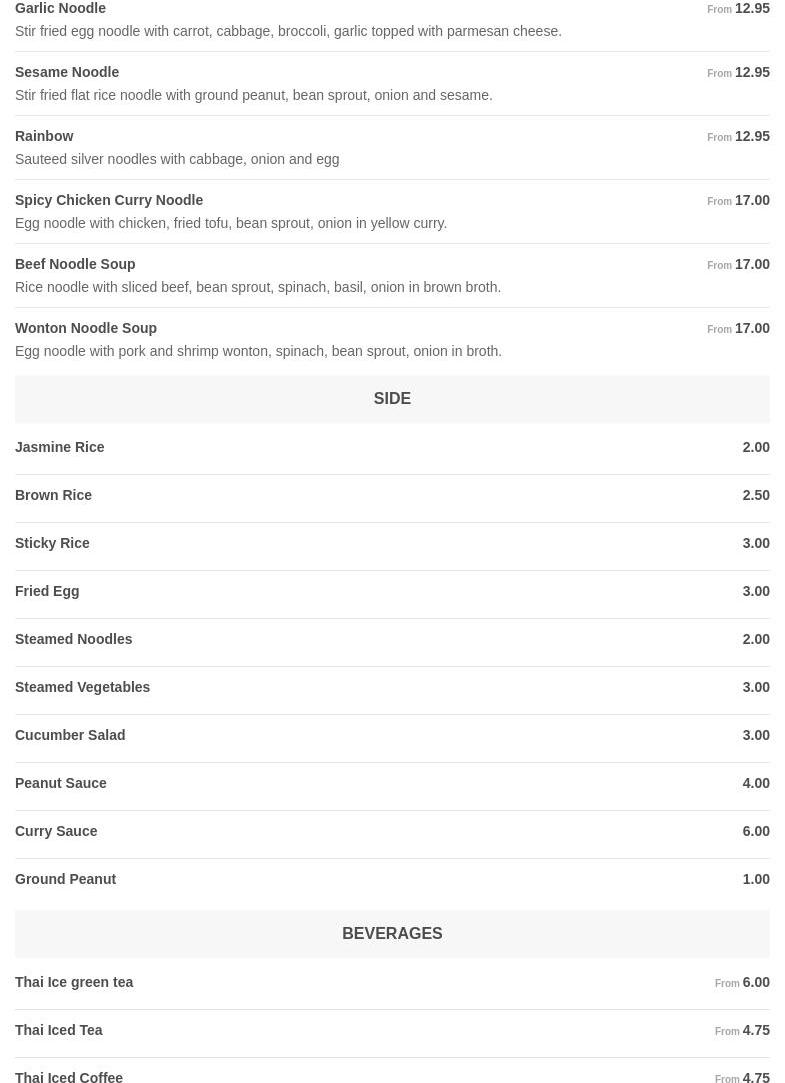 Garlic Noodle From 12.95
Stir fried egg noodle with carrot, cabbage, broccoli, garlic topped with parmesan cheese.

Sesame Noodle From 12.95
Stir fried flat rice noodle with ground peanut, bean sprout, onion and sesame.

Rainbow From 12.95
Sauteed silver noodles with cabbage, onion and egg

Spicy Chicken Curry Noodle From 17.00
Egg noodle with chicken, fried tofu, bean sprout, onion in yellow curry.

Beef Noodle Soup From 17.00
Rice noodle with sliced beef, bean sprout, spinach, basil, onion in brown broth.

Wonton Noodle Soup From 17.00
Egg noodle with pork and shrimp wonton, spinach, bean sprout, onion in broth.

SIDE

Jasmine Rice 2.00

Brown Rice 2.50

Sticky Rice 3.00

Fried Egg 3.00

Steamed Noodles 2.00

Steamed Vegetables 3.00

Cucumber Salad 3.00

Peanut Sauce 4.00

Curry Sauce 6.00

Ground Peanut 1.00

BEVERAGES

Thai Ice green tea From 6.00

Thai Iced Tea From 4.75

Thai Iced Coffee From 4.75